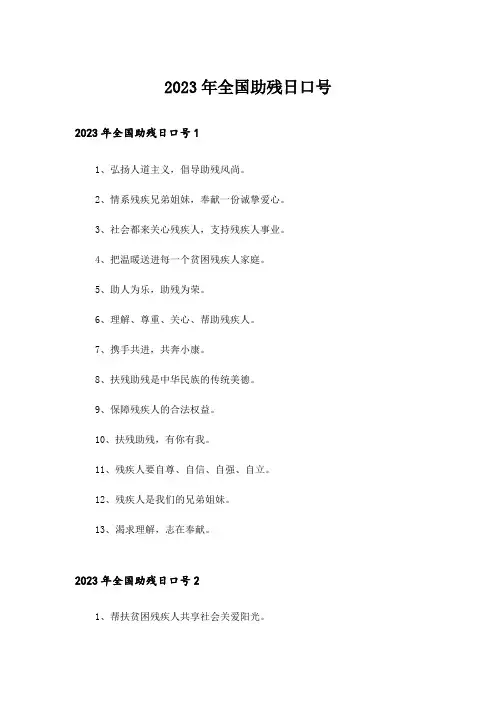 2023年全国助残日口号

2023年全国助残日口号1

1、弘扬人道主义，倡导助残风尚。

2、情系残疾兄弟姐妹，奉献一份诚挚爱心。

3、社会都来关心残疾人，支持残疾人事业。

4、把温暖送进每一个贫困残疾人家庭。

5、助人为乐，助残为荣。

6、理解、尊重、关心、帮助残疾人。

7、携手共进，共奔小康。

8、扶残助残是中华民族的传统美德。

9、保障残疾人的合法权益。

10、扶残助残，有你有我。

11、残疾人要自尊、自信、自强、自立。

12、残疾人是我们的兄弟姐妹。

13、渴求理解，志在奉献。

2023年全国助残日口号2

1、帮扶贫困残疾人共享社会关爱阳光。